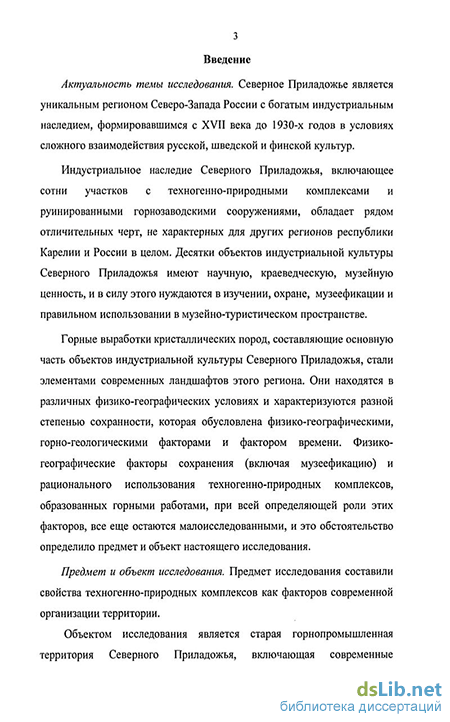 3

Введение

Актуальность темы исследования. Северное Приладожье является уникальным регионом Северо-Запада России с богатым индустриальным наследием, формировавшимся с XVII века до 1930-х годов в условиях сложного взаимодействия русской, шведской и финской культур.

Индустриальное наследие Северного Приладожья, включающее сотни участков с техногенно-природными комплексами и руинированными горнозаводскими сооружениями, обладает рядом отличительных черт, не характерных для других регионов республики Карелии и России в целом. Десятки объектов индустриальной культуры Северного Приладожья имеют научную, краеведческую, музейную ценность, и в силу этого нуждаются в изучении, охране, музеефикации и правильном использовании в музейно-туристическом пространстве.

Горные выработки кристаллических пород, составляющие основную часть объектов индустриальной культуры Северного Приладожья, стали элементами современных ландшафтов этого региона. Они находятся в различных физико-географических условиях и характеризуются разной степенью сохранности, которая обусловлена физико-географическими, горно-геологическими факторами и фактором времени. Физико-географические факторы сохранения (включая музеефикацию) и рационального использования техногенно-природных комплексов, образованных горными работами, при всей определяющей роли этих факторов, все еще остаются малоисследованными, и это обстоятельство определило предмет и объект настоящего исследования.

Предмет и объект исследования. Предмет исследования составили свойства техногенно-природных комплексов как факторов современной организации территории.

Объектом исследования является старая горнопромышленная территория Северного Приладожья, включающая современные

dsLib.net
библиотека диссертаций